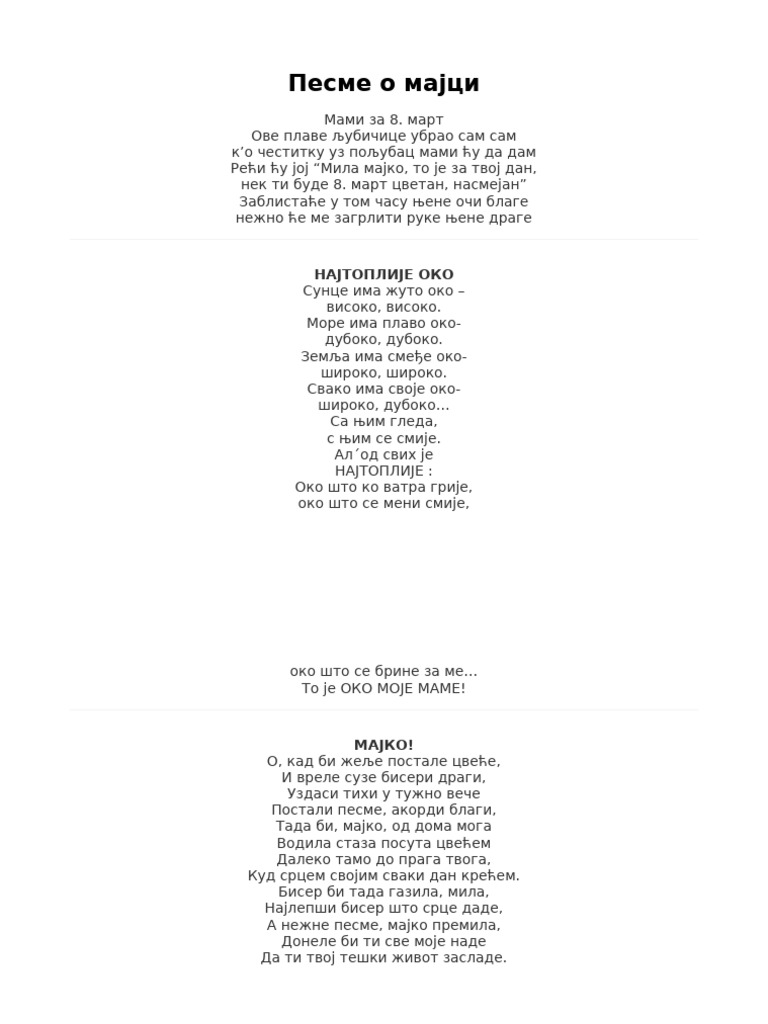 Песме о мајци

Мами за 8. март
Ове плаве љубичице убрао сам сам
к'о честитку уз пољубац мами ћу да дам
Рећи ћу јој "Мила мајко, то је за твој дан,
нек ти буде 8. март цветан, насмејан"
Заблистаће у том часу њене очи благе
нежно ће ме загрлити руке њене драге

НАЈТОПЛИЈЕ ОКО
Сунце има жуто око –
високо, високо.
Море има плаво око-
дубоко, дубоко.
Земља има смеђе око-
широко, широко.
Свако има своје око-
широко, дубоко...
Са њим гледа,
с њим се смије.
Ал΄од свих је
НАЈТОПЛИЈЕ :
Око што ко ватра грије,
око што се мени смије,

око што се брине за ме...
То је ОКО МОЈЕ МАМЕ!

МАЈКО!
О, кад би жеље постале цвеће,
И вреле сузе бисери драги,
Уздаси тихи у тужно вече
Постали песме, акорди благи,
Тада би, мајко, од дома мога
Водила стаза посута цвећем
Далеко тамо до прага твога,
Куд срцем својим сваки дан крећем.
Бисер би тада газила, мила,
Најлепши бисер што срце даде,
А нежне песме, мајко премила,
Донеле би ти све моје наде
Да ти твој тешки живот засладе.